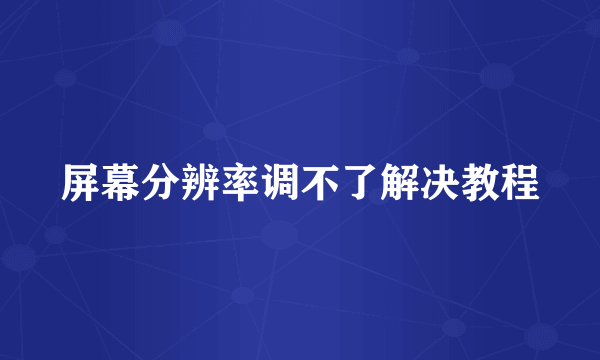 屏幕分辨率调不了解决教程